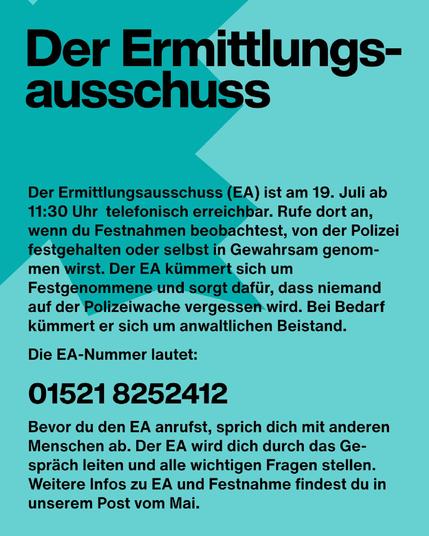 Der Ermittlungsausschuss

Der Ermittlungsausschuss (EA) ist am 19. Juli ab 11:30 Uhr telefonisch erreichbar. Rufe dort an, wenn du Festnahmen beobachtest, von der Polizei festgehalten oder selbst in Gewahrsam genommen wirst. Der EA kümmert sich um Festgenommene und sorgt dafür, dass niemand auf der Polizeiwache vergessen wird. Bei Bedarf kümmert er sich um anwaltlichen Beistand.

Die EA-Nummer lautet:

01521 8252412

Bevor du den EA anrufst, sprich dich mit anderen Menschen ab. Der EA wird dich durch das Gespräch leiten und alle wichtigen Fragen stellen. Weitere Infos zu EA und Festnahme findest du in unserem Post vom Mai.